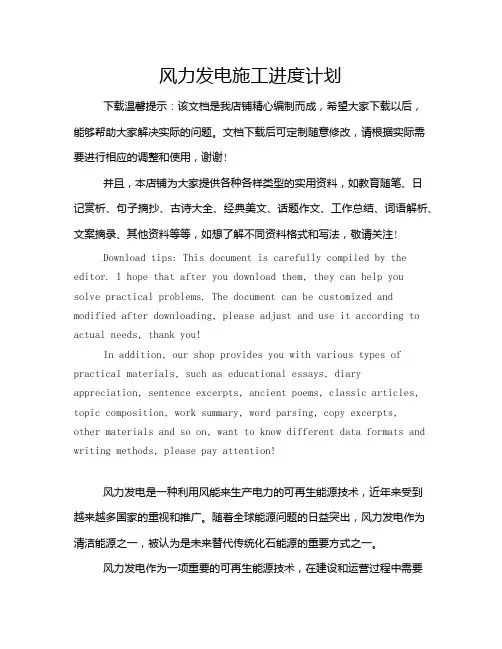 风力发电施工进度计划

下载温馨提示：该文档是我店铺精心编制而成，希望大家下载以后，能够帮助大家解决实际的问题。文档下载后可定制随意修改，请根据实际需要进行相应的调整和使用，谢谢！

并且，本店铺为大家提供各种各样类型的实用资料，如教育随笔、日记赏析、句子摘抄、古诗大全、经典美文、话题作文、工作总结、词语解析、文案摘录、其他资料等等，如想了解不同资料格式和写法，敬请关注！

Download tips: This document is carefully compiled by the editor. I hope that after you download them, they can help you solve practical problems. The document can be customized and modified after downloading, please adjust and use it according to actual needs, thank you!

In addition, our shop provides you with various types of practical materials, such as educational essays, diary appreciation, sentence excerpts, ancient poems, classic articles, topic composition, work summary, word parsing, copy excerpts, other materials and so on, want to know different data formats and writing methods, please pay attention!

风力发电是一种利用风能来生产电力的可再生能源技术，近年来受到越来越多国家的重视和推广。随着全球能源问题的日益突出，风力发电作为清洁能源之一，被认为是未来替代传统化石能源的重要方式之一。

风力发电作为一项重要的可再生能源技术，在建设和运营过程中需要